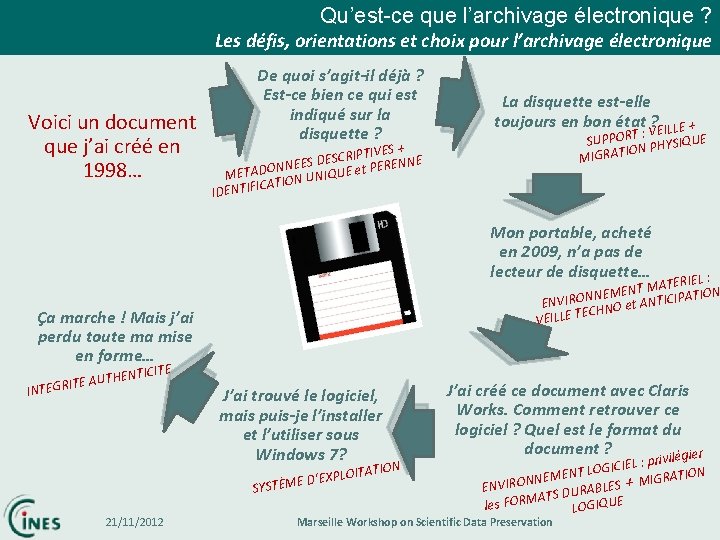 Qu'est-ce que l'archivage électronique ?

Les défis, orientations et choix pour l'archivage électronique

Voici un document que j'ai créé en 1998…

De quoi s'agit-il déjà ? Est-ce bien ce qui est indiqué sur la disquette ?

METADONNEES DESCRIPTIVES + IDENTIFICATION UNIQUE et PERENNE

La disquette est-elle toujours en bon état ?

SUPPORT : VEILLE + MIGRATION PHYSIQUE

HD

Mon portable, acheté en 2009, n'a pas de lecteur de disquette…

ENVIRONNEMENT MATERIEL : VEILLE TECHNO et ANTICIPATION

J'ai créé ce document avec Claris Works. Comment retrouver ce logiciel ? Quel est le format du document ?

ENVIRONNEMENT LOGICIEL : privilégier les FORMATS DURABLES + MIGRATION LOGIQUE

J'ai trouvé le logiciel, mais puis-je l'installer et l'utiliser sous Windows 7?

SYSTÈME D'EXPLOITATION

Ça marche ! Mais j'ai perdu toute ma mise en forme…

INTEGRITE AUTHENTICITE

CINES

21/11/2012

Marseille Workshop on Scientific Data Preservation